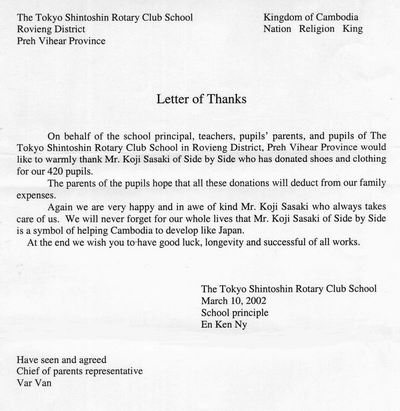 The Tokyo Shintoshin Rotary Club School
Rovieng District
Preh Vihear Province

Kingdom of Cambodia
Nation Religion King

Letter of Thanks

On behalf of the school principal, teachers, pupils' parents, and pupils of The Tokyo Shintoshin Rotary Club School in Rovieng District, Preh Vihear Province would like to warmly thank Mr. Koji Sasaki of Side by Side who has donated shoes and clothing for our 420 pupils.

The parents of the pupils hope that all these donations will deduct from our family expenses.

Again we are very happy and in awe of kind Mr. Koji Sasaki who always takes care of us. We will never forget for our whole lives that Mr. Koji Sasaki of Side by Side is a symbol of helping Cambodia to develop like Japan.

At the end we wish you to have good luck, longevity and successful of all works.

The Tokyo Shintoshin Rotary Club School
March 10, 2002
School principle
En Ken Ny

Have seen and agreed
Chief of parents representative
Var Van